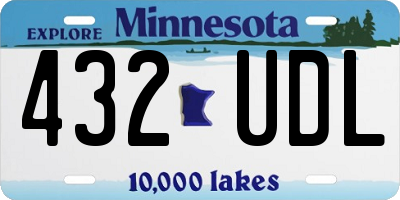 EXPLORE Minnesota

432 UDL

10,000 lakes